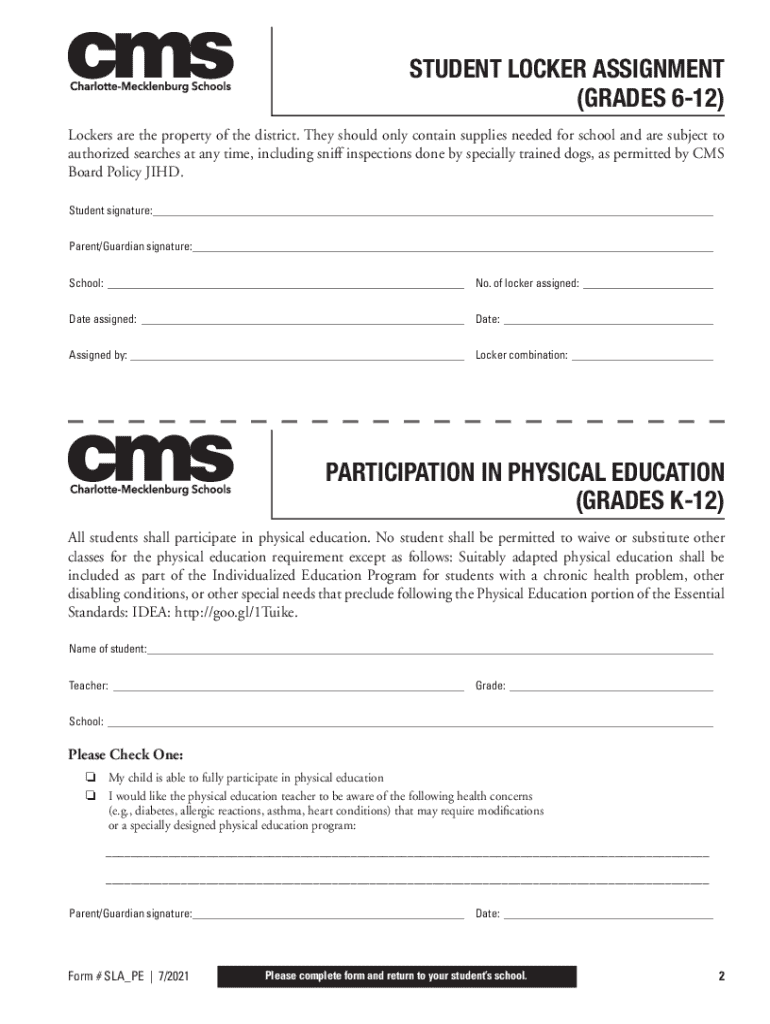 cms
Charlotte-Mecklenburg Schools

STUDENT LOCKER ASSIGNMENT
(GRADES 6-12)

Lockers are the property of the district. They should only contain supplies needed for school and are subject to authorized searches at any time, including sniff inspections done by specially trained dogs, as permitted by CMS Board Policy JIHD.

Student signature:

Parent/Guardian signature:

School:

No. of locker assigned:

Date assigned:

Date:

Assigned by:

Locker combination:

cms
Charlotte-Mecklenburg Schools

PARTICIPATION IN PHYSICAL EDUCATION
(GRADES K-12)

All students shall participate in physical education. No student shall be permitted to waive or substitute other classes for the physical education requirement except as follows: Suitably adapted physical education shall be included as part of the Individualized Education Program for students with a chronic health problem, other disabling conditions, or other special needs that preclude following the Physical Education portion of the Essential Standards: IDEA: http://goo.gl/1Tuike.

Name of student:

Teacher:

Grade:

School:

Please Check One:

❏ My child is able to fully participate in physical education
❏ I would like the physical education teacher to be aware of the following health concerns (e.g., diabetes, allergic reactions, asthma, heart conditions) that may require modifications or a specially designed physical education program:

Parent/Guardian signature:

Date:

Form # SLA_PE | 7/2021

Please complete form and return to your student's school.

2